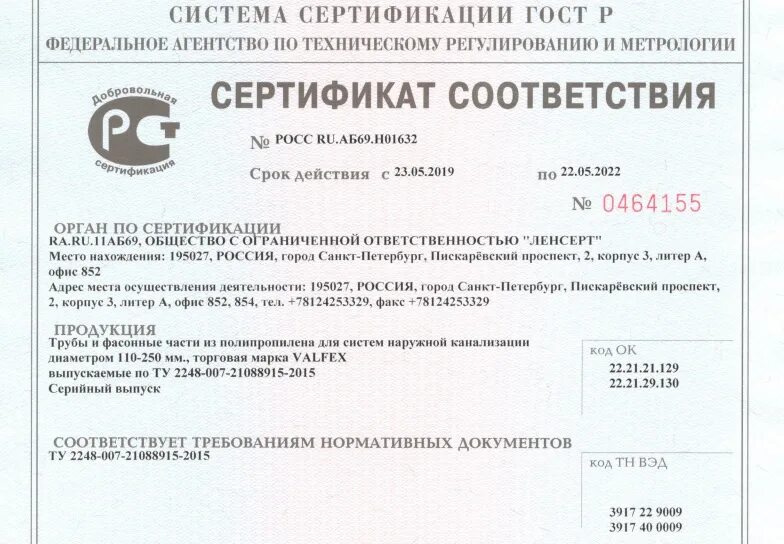 СИСТЕМА СЕРТИФИКАЦИИ ГОСТ Р
ФЕДЕРАЛЬНОЕ АГЕНТСТВО ПО ТЕХНИЧЕСКОМУ РЕГУЛИРОВАНИЮ И МЕТРОЛОГИИ

Добровольная
РСТ
сертификация

СЕРТИФИКАТ СООТВЕТСТВИЯ

№ РОСС RU.АБ69.Н01632

Срок действия с 23.05.2019 по 22.05.2022

№ 0464155

ОРГАН ПО СЕРТИФИКАЦИИ
RA.RU.11АБ69, ОБЩЕСТВО С ОГРАНИЧЕННОЙ ОТВЕТСТВЕННОСТЬЮ "ЛЕНСЕРТ"
Место нахождения: 195027, РОССИЯ, город Санкт-Петербург, Пискарёвский проспект, 2, корпус 3, литер А, офис 852
Адрес места осуществления деятельности: 195027, РОССИЯ, город Санкт-Петербург, Пискарёвский проспект, 2, корпус 3, литер А, офис 852, 854, тел. +78124253329, факс +78124253329

ПРОДУКЦИЯ
Трубы и фасонные части из полипропилена для систем наружной канализации диаметром 110-250 мм., торговая марка VALFEX
выпускаемые по ТУ 2248-007-21088915-2015
Серийный выпуск

код ОК
22.21.21.129
22.21.29.130

СООТВЕТСТВУЕТ ТРЕБОВАНИЯМ НОРМАТИВНЫХ ДОКУМЕНТОВ
ТУ 2248-007-21088915-2015

код ТН ВЭД
3917 22 9009
3917 40 0009